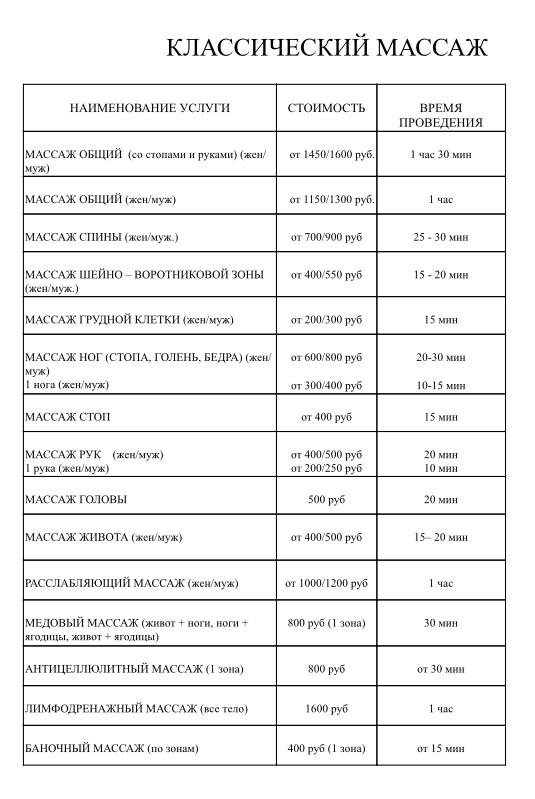 КЛАССИЧЕСКИЙ МАССАЖ

| НАИМЕНОВАНИЕ УСЛУГИ | СТОИМОСТЬ | ВРЕМЯ ПРОВЕДЕНИЯ |
|---|---|---|
| МАССАЖ ОБЩИЙ (со стопами и руками) (жен/муж) | от 1450/1600 руб. | 1 час 30 мин |
| МАССАЖ ОБЩИЙ (жен/муж) | от 1150/1300 руб. | 1 час |
| МАССАЖ СПИНЫ (жен/муж.) | от 700/900 руб | 25 - 30 мин |
| МАССАЖ ШЕЙНО – ВОРОТНИКОВОЙ ЗОНЫ (жен/муж.) | от 400/550 руб | 15 - 20 мин |
| МАССАЖ ГРУДНОЙ КЛЕТКИ (жен/муж) | от 200/300 руб | 15 мин |
| МАССАЖ НОГ (СТОПА, ГОЛЕНЬ, БЕДРА) (жен/муж) 1 нога (жен/муж) | от 600/800 руб от 300/400 руб | 20-30 мин 10-15 мин |
| МАССАЖ СТОП | от 400 руб | 15 мин |
| МАССАЖ РУК (жен/муж) 1 рука (жен/муж) | от 400/500 руб от 200/250 руб | 20 мин 10 мин |
| МАССАЖ ГОЛОВЫ | 500 руб | 20 мин |
| МАССАЖ ЖИВОТА (жен/муж) | от 400/500 руб | 15– 20 мин |
| РАССЛАБЛЯЮЩИЙ МАССАЖ (жен/муж) | от 1000/1200 руб | 1 час |
| МЕДОВЫЙ МАССАЖ (живот + ноги, ноги + ягодицы, живот + ягодицы) | 800 руб (1 зона) | 30 мин |
| АНТИЦЕЛЛЮЛИТНЫЙ МАССАЖ (1 зона) | 800 руб | от 30 мин |
| ЛИМФОДРЕНАЖНЫЙ МАССАЖ (все тело) | 1600 руб | 1 час |
| БАНОЧНЫЙ МАССАЖ (по зонам) | 400 руб (1 зона) | от 15 мин |